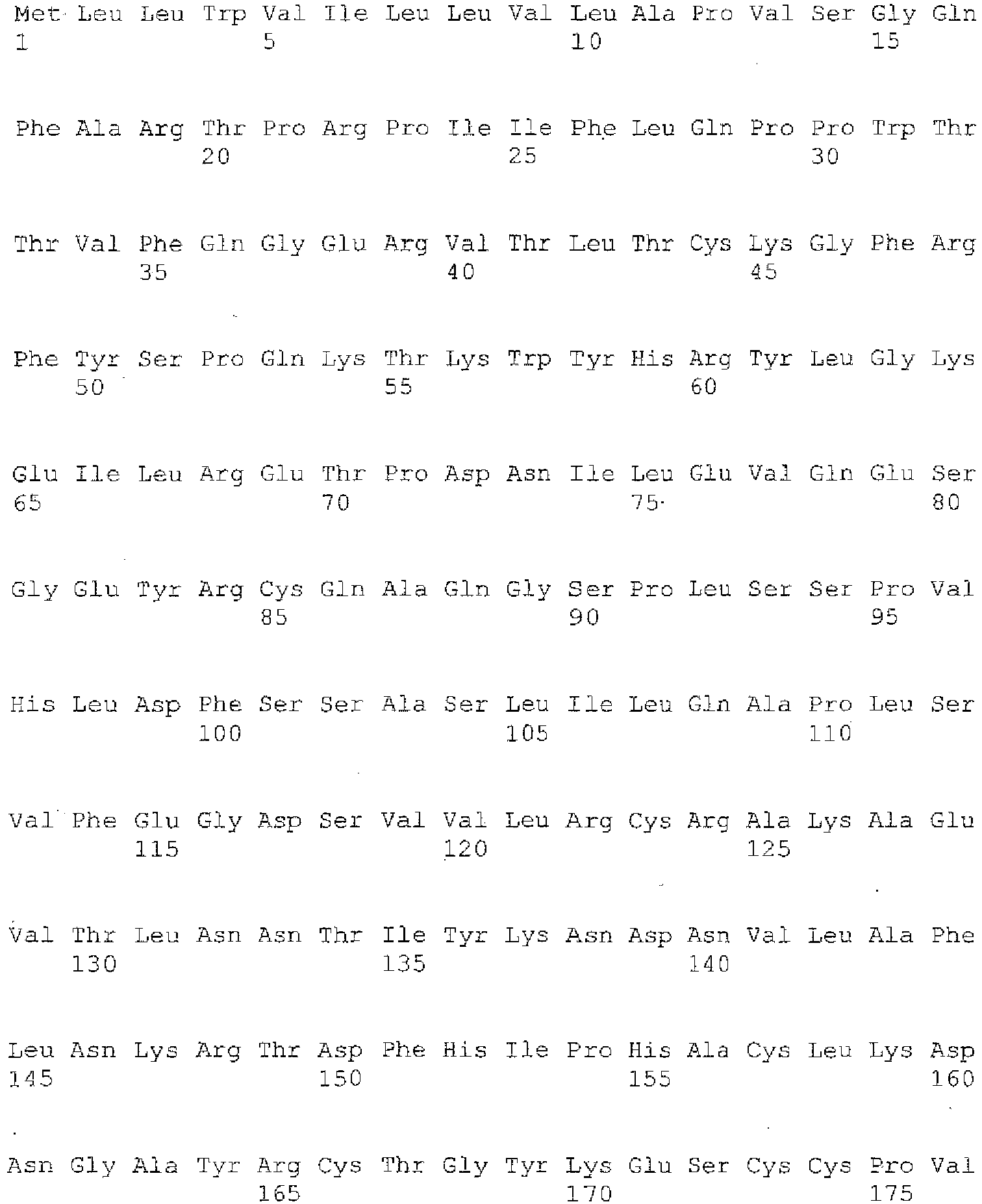 Met Leu Leu Trp Val Ile Leu Leu Val Leu Ala Pro Val Ser Gly Gln
1 5 10 15

Phe Ala Arg Thr Pro Arg Pro Ile Ile Phe Leu Gln Pro Pro Trp Thr
20 25 30

Thr Val Phe Gln Gly Glu Arg Val Thr Leu Thr Cys Lys Gly Phe Arg
35 40 45

Phe Tyr Ser Pro Gln Lys Thr Lys Trp Tyr His Arg Tyr Leu Gly Lys
50 55 60

Glu Ile Leu Arg Glu Thr Pro Asp Asn Ile Leu Glu Val Gln Glu Ser
65 70 75 80

Gly Glu Tyr Arg Cys Gln Ala Gln Gly Ser Pro Leu Ser Ser Pro Val
85 90 95

His Leu Asp Phe Ser Ser Ala Ser Leu Ile Leu Gln Ala Pro Leu Ser
100 105 110

Val Phe Glu Gly Asp Ser Val Val Leu Arg Cys Arg Ala Lys Ala Glu
115 120 125

Val Thr Leu Asn Asn Thr Ile Tyr Lys Asn Asp Asn Val Leu Ala Phe
130 135 140

Leu Asn Lys Arg Thr Asp Phe His Ile Pro His Ala Cys Leu Lys Asp
145 150 155 160

Asn Gly Ala Tyr Arg Cys Thr Gly Tyr Lys Glu Ser Cys Cys Pro Val
165 170 175